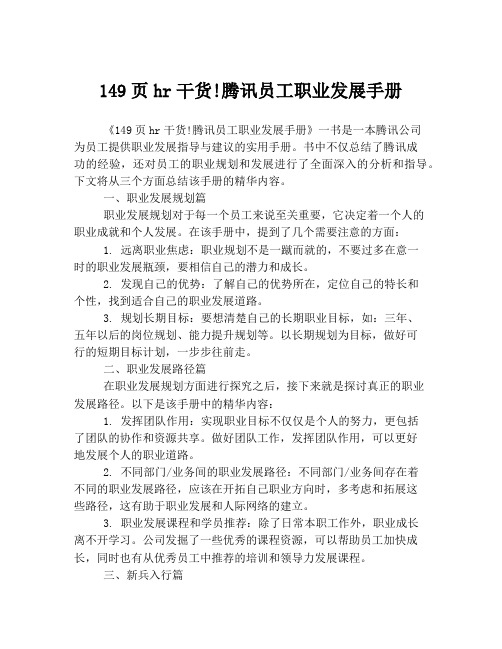 149 页 hr 干货!腾讯员工职业发展手册

《149 页 hr 干货!腾讯员工职业发展手册》一书是一本腾讯公司为员工提供职业发展指导与建议的实用手册。书中不仅总结了腾讯成功的经验，还对员工的职业规划和发展进行了全面深入的分析和指导。下文将从三个方面总结该手册的精华内容。

一、职业发展规划篇

职业发展规划对于每一个员工来说至关重要，它决定着一个人的职业成就和个人发展。在该手册中，提到了几个需要注意的方面：

1. 远离职业焦虑：职业规划不是一蹴而就的，不要过多在意一时的职业发展瓶颈，要相信自己的潜力和成长。

2. 发现自己的优势：了解自己的优势所在，定位自己的特长和个性，找到适合自己的职业发展道路。

3. 规划长期目标：要想清楚自己的长期职业目标，如：三年、五年以后的岗位规划、能力提升规划等。以长期规划为目标，做好可行的短期目标计划，一步步往前走。

二、职业发展路径篇

在职业发展规划方面进行探究之后，接下来就是探讨真正的职业发展路径。以下是该手册中的精华内容：

1. 发挥团队作用：实现职业目标不仅仅是个人的努力，更包括了团队的协作和资源共享。做好团队工作，发挥团队作用，可以更好地发展个人的职业道路。

2. 不同部门/业务间的职业发展路径：不同部门/业务间存在着不同的职业发展路径，应该在开拓自己职业方向时，多考虑和拓展这些路径，这有助于职业发展和人际网络的建立。

3. 职业发展课程和学员推荐：除了日常本职工作外，职业成长离不开学习。公司发掘了一些优秀的课程资源，可以帮助员工加快成长，同时也有从优秀员工中推荐的培训和领导力发展课程。

三、新兵入行篇